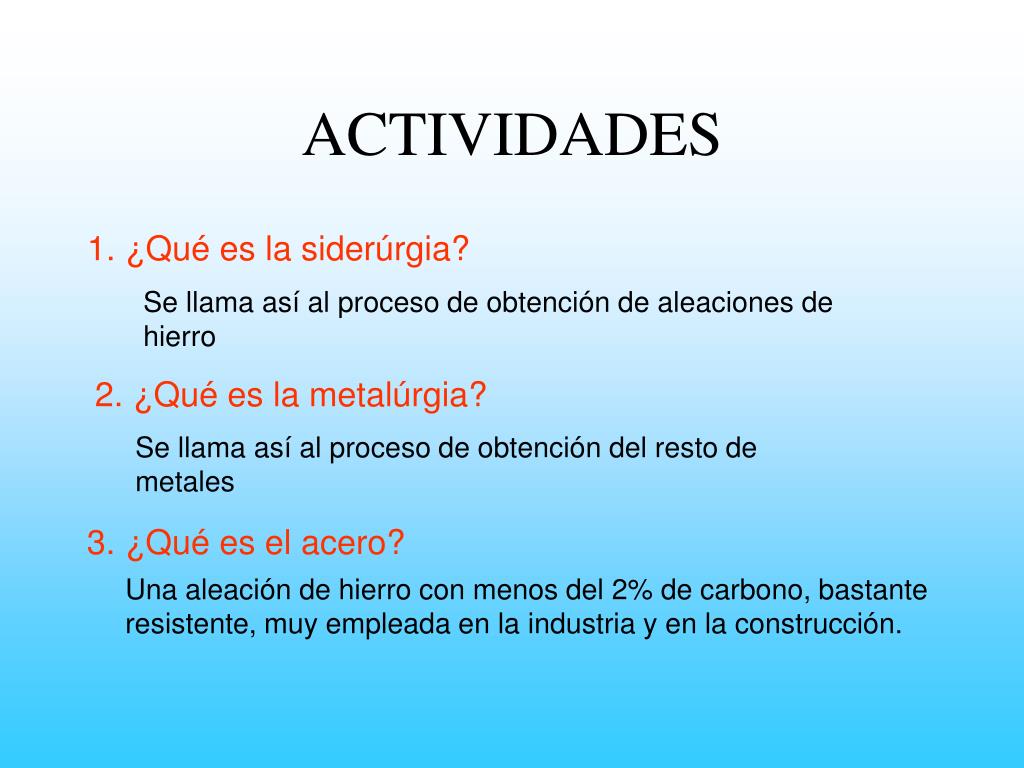 ACTIVIDADES

1. ¿Qué es la siderúrgia?

Se llama así al proceso de obtención de aleaciones de hierro

2. ¿Qué es la metalúrgia?

Se llama así al proceso de obtención del resto de metales

3. ¿Qué es el acero?

Una aleación de hierro con menos del 2% de carbono, bastante resistente, muy empleada en la industria y en la construcción.